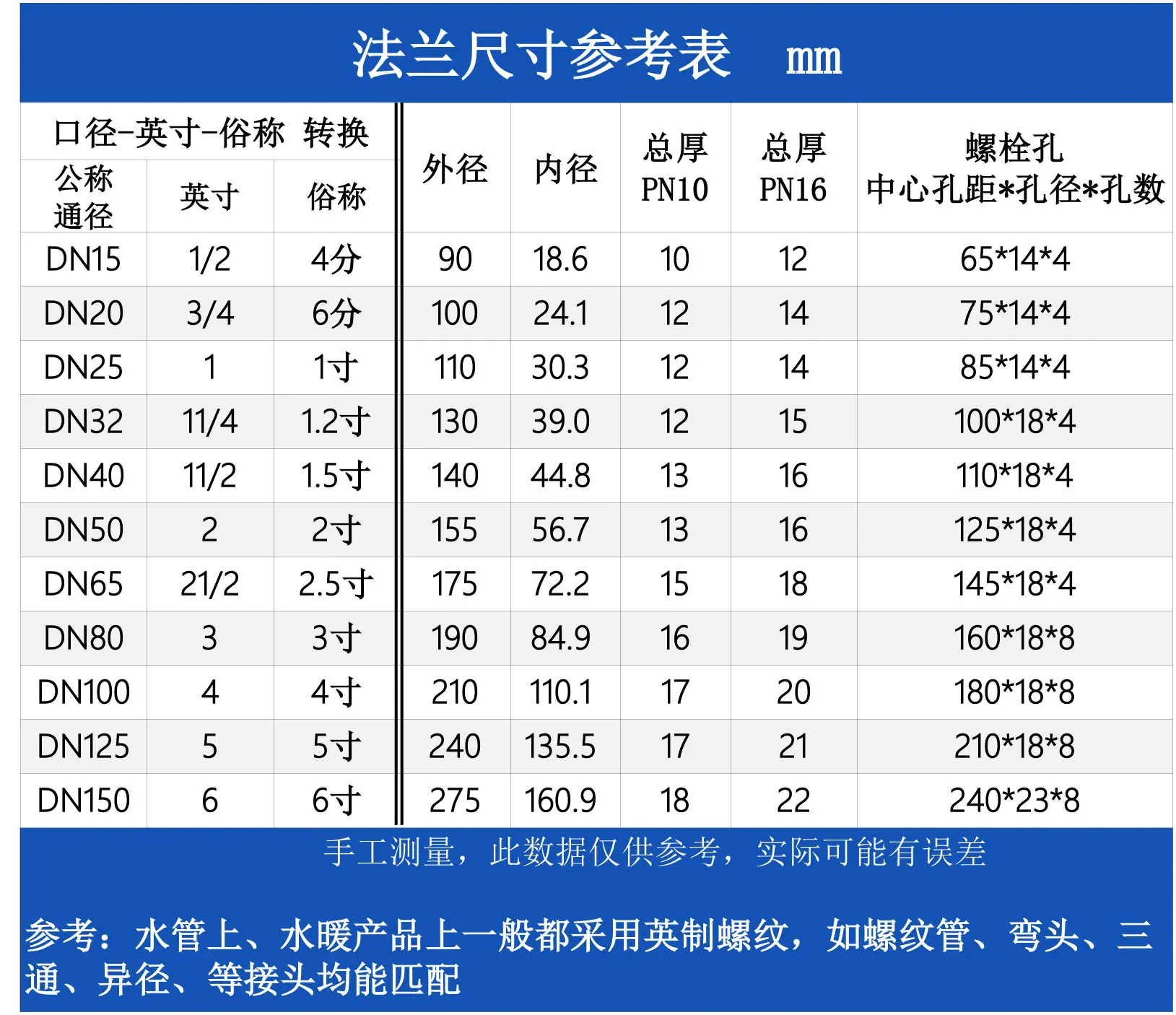 法兰尺寸参考表 mm

| 口径-英寸-俗称 转换 | | | 外径 | 内径 | 总厚 PN10 | 总厚 PN16 | 螺栓孔 中心孔距*孔径*孔数 |
|---|---|---|---|---|---|---|---|
| 公称通径 | 英寸 | 俗称 | | | | | |
| DN15 | 1/2 | 4分 | 90 | 18.6 | 10 | 12 | 65*14*4 |
| DN20 | 3/4 | 6分 | 100 | 24.1 | 12 | 14 | 75*14*4 |
| DN25 | 1 | 1寸 | 110 | 30.3 | 12 | 14 | 85*14*4 |
| DN32 | 11/4 | 1.2寸 | 130 | 39.0 | 12 | 15 | 100*18*4 |
| DN40 | 11/2 | 1.5寸 | 140 | 44.8 | 13 | 16 | 110*18*4 |
| DN50 | 2 | 2寸 | 155 | 56.7 | 13 | 16 | 125*18*4 |
| DN65 | 21/2 | 2.5寸 | 175 | 72.2 | 15 | 18 | 145*18*4 |
| DN80 | 3 | 3寸 | 190 | 84.9 | 16 | 19 | 160*18*8 |
| DN100 | 4 | 4寸 | 210 | 110.1 | 17 | 20 | 180*18*8 |
| DN125 | 5 | 5寸 | 240 | 135.5 | 17 | 21 | 210*18*8 |
| DN150 | 6 | 6寸 | 275 | 160.9 | 18 | 22 | 240*23*8 |

手工测量，此数据仅供参考，实际可能有误差

参考：水管上、水暖产品上一般都采用英制螺纹，如螺纹管、弯头、三通、异径、等接头均能匹配